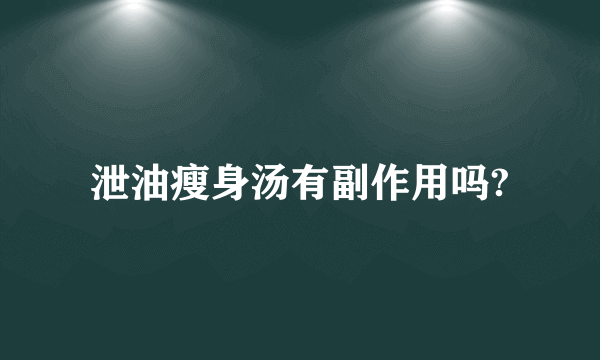 泄油瘦身汤有副作用吗?